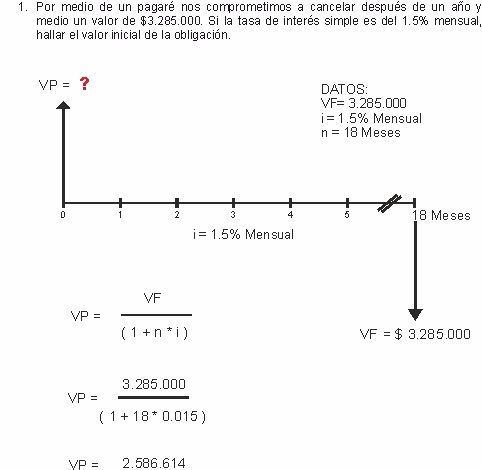 1. Por medio de un pagaré nos comprometimos a cancelar después de un año y medio un valor de \$3.285.000. Si la tasa de interés simple es del 1.5% mensual, hallar el valor inicial de la obligación.

VP = ?

DATOS:
VF= 3.285.000
i = 1.5% Mensual
n = 18 Meses

0 1 2 3 4 5 18 Meses

i = 1.5% Mensual

VF = \$ 3.285.000

$VP = \frac{VF}{(1 + n * i)}$

$VP = \frac{3.285.000}{(1 + 18 * 0.015)}$

VP = 2.586.614